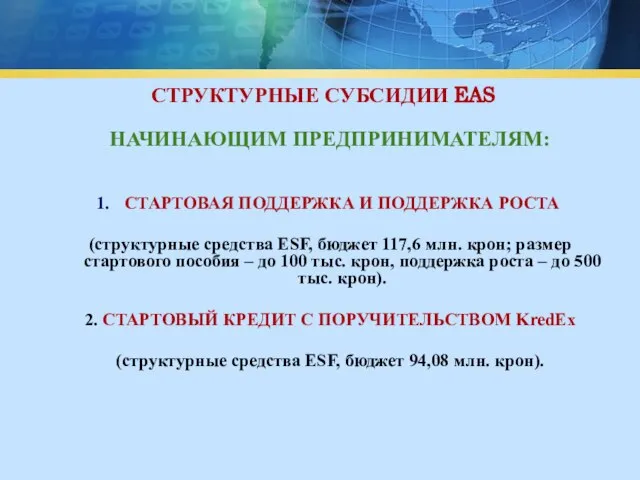 СТРУКТУРНЫЕ СУБСИДИИ EAS

НАЧИНАЮЩИМ ПРЕДПРИНИМАТЕЛЯМ:

1. СТАРТОВАЯ ПОДДЕРЖКА И ПОДДЕРЖКА РОСТА

(структурные средства ESF, бюджет 117,6 млн. крон; размер стартового пособия – до 100 тыс. крон, поддержка роста – до 500 тыс. крон).

2. СТАРТОВЫЙ КРЕДИТ С ПОРУЧИТЕЛЬСТВОМ KredEx

(структурные средства ESF, бюджет 94,08 млн. крон).